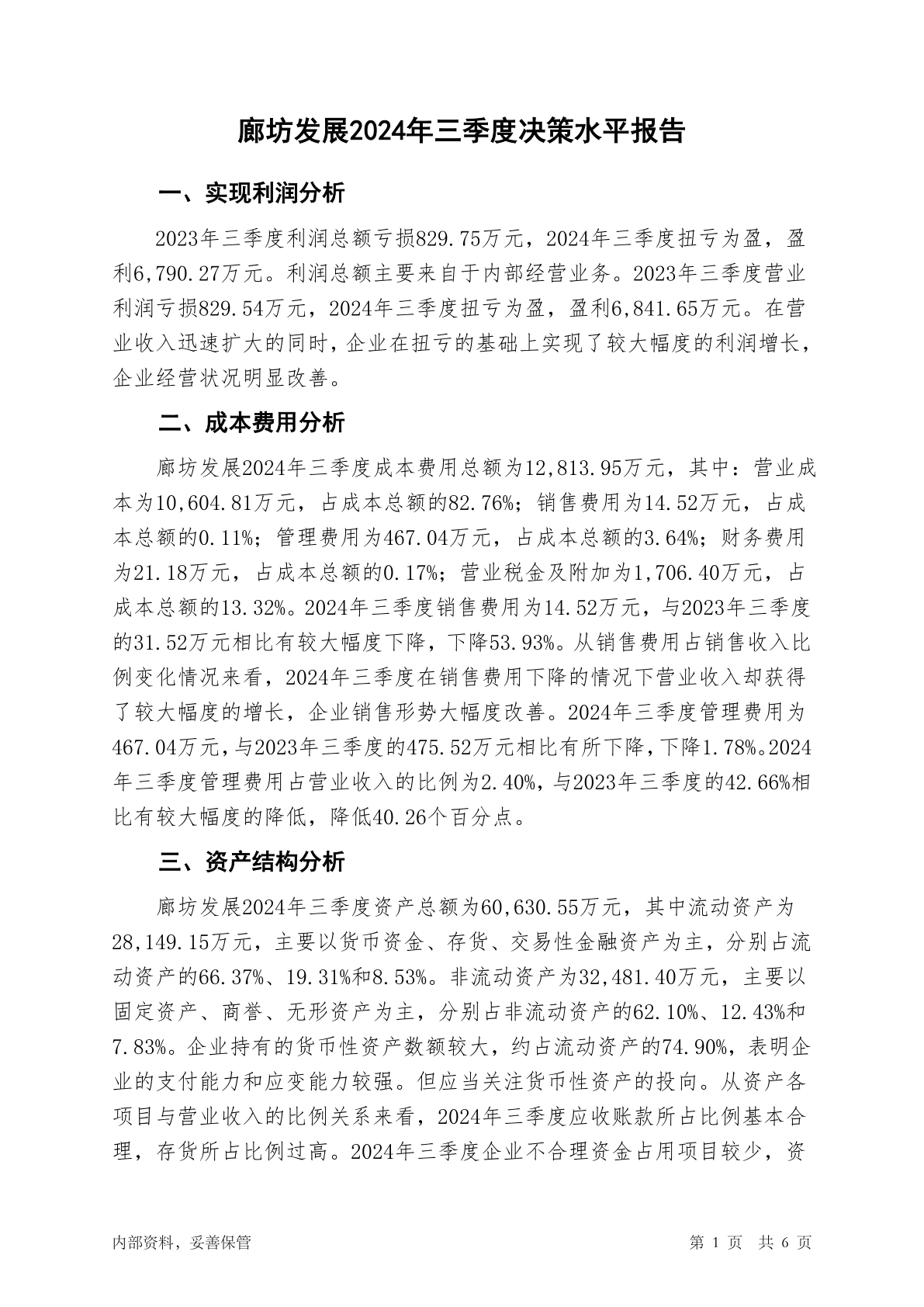 廊坊发展2024年三季度决策水平报告

一、实现利润分析

2023年三季度利润总额亏损829.75万元，2024年三季度扭亏为盈，盈利6,790.27万元。利润总额主要来自于内部经营业务。2023年三季度营业利润亏损829.54万元，2024年三季度扭亏为盈，盈利6,841.65万元。在营业收入迅速扩大的同时，企业在扭亏的基础上实现了较大幅度的利润增长，企业经营状况明显改善。

二、成本费用分析

廊坊发展2024年三季度成本费用总额为12,813.95万元，其中：营业成本为10,604.81万元，占成本总额的82.76%；销售费用为14.52万元，占成本总额的0.11%；管理费用为467.04万元，占成本总额的3.64%；财务费用为21.18万元，占成本总额的0.17%；营业税金及附加为1,706.40万元，占成本总额的13.32%。2024年三季度销售费用为14.52万元，与2023年三季度的31.52万元相比有较大幅度下降，下降53.93%。从销售费用占销售收入比例变化情况来看，2024年三季度在销售费用下降的情况下营业收入却获得了较大幅度的增长，企业销售形势大幅度改善。2024年三季度管理费用为467.04万元，与2023年三季度的475.52万元相比有所下降，下降1.78%。2024年三季度管理费用占营业收入的比例为2.40%，与2023年三季度的42.66%相比有较大幅度的降低，降低40.26个百分点。

三、资产结构分析

廊坊发展2024年三季度资产总额为60,630.55万元，其中流动资产为28,149.15万元，主要以货币资金、存货、交易性金融资产为主，分别占流动资产的66.37%、19.31%和8.53%。非流动资产为32,481.40万元，主要以固定资产、商誉、无形资产为主，分别占非流动资产的62.10%、12.43%和7.83%。企业持有的货币性资产数额较大，约占流动资产的74.90%，表明企业的支付能力和应变能力较强。但应当关注货币性资产的投向。从资产各项目与营业收入的比例关系来看，2024年三季度应收账款所占比例基本合理，存货所占比例过高。2024年三季度企业不合理资金占用项目较少，资

内部资料，妥善保管

第 1 页 共 6 页